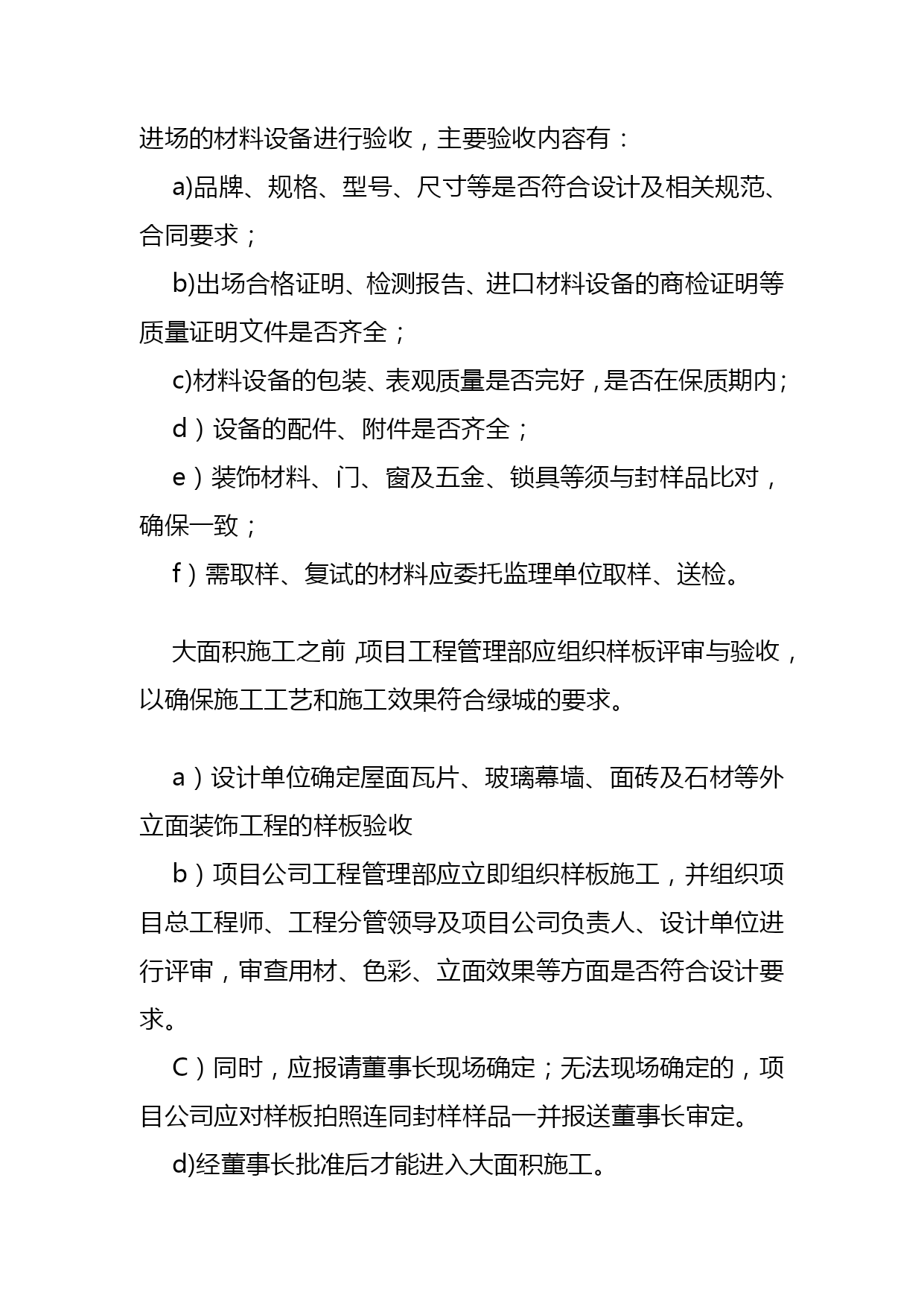 进场的材料设备进行验收，主要验收内容有：

a)品牌、规格、型号、尺寸等是否符合设计及相关规范、合同要求；

b)出场合格证明、检测报告、进口材料设备的商检证明等质量证明文件是否齐全；

c)材料设备的包装、表观质量是否完好，是否在保质期内；

d）设备的配件、附件是否齐全；

e）装饰材料、门、窗及五金、锁具等须与封样品比对，确保一致；

f）需取样、复试的材料应委托监理单位取样、送检。

大面积施工之前，项目工程管理部应组织样板评审与验收，以确保施工工艺和施工效果符合绿城的要求。

a）设计单位确定屋面瓦片、玻璃幕墙、面砖及石材等外立面装饰工程的样板验收

b）项目公司工程管理部应立即组织样板施工，并组织项目总工程师、工程分管领导及项目公司负责人、设计单位进行评审，审查用材、色彩、立面效果等方面是否符合设计要求。

C）同时，应报请董事长现场确定；无法现场确定的，项目公司应对样板拍照连同封样样品一并报送董事长审定。

d)经董事长批准后才能进入大面积施工。